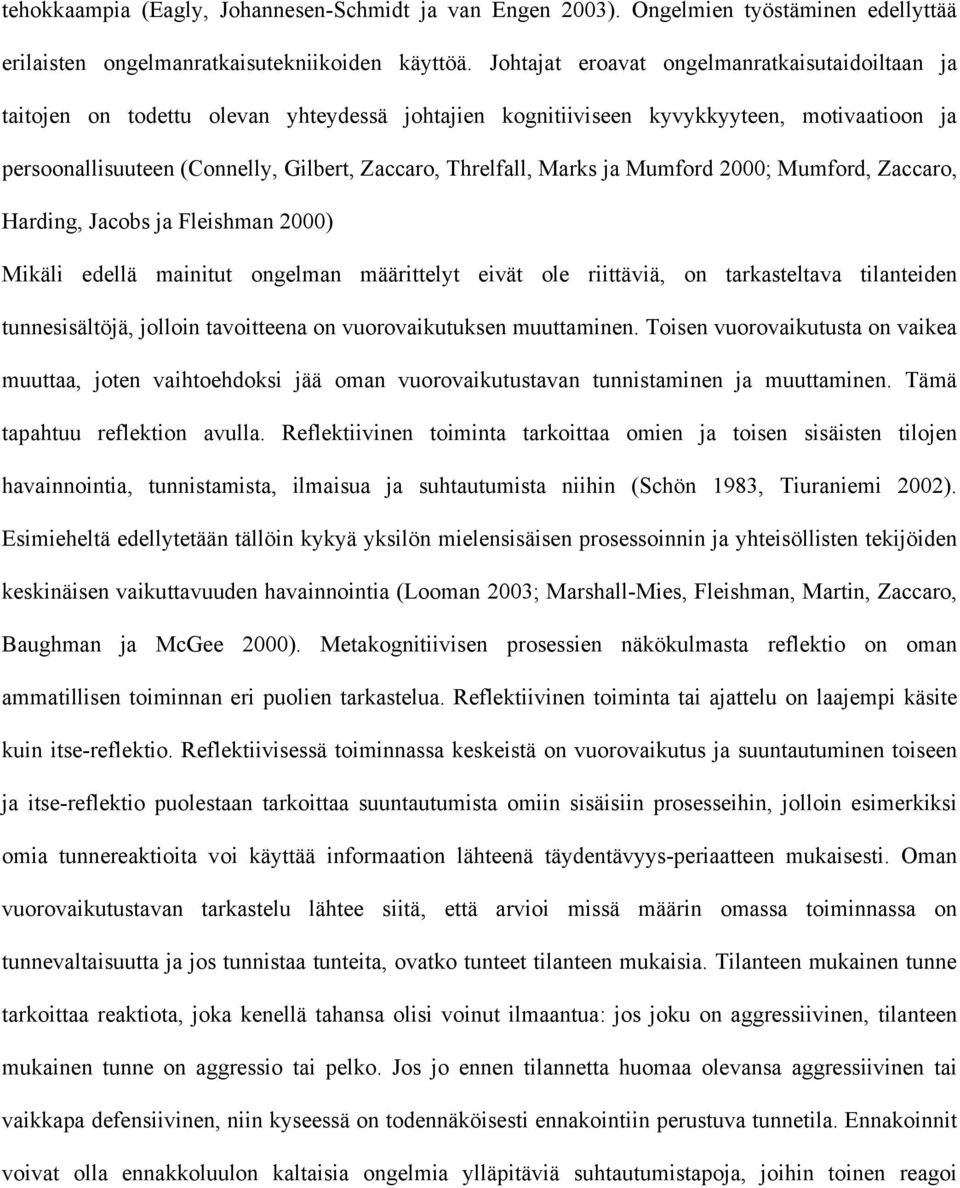 tehokkaampia (Eagly, Johannesen-Schmidt ja van Engen 2003). Ongelmien työstäminen edellyttää erilaisten ongelmanratkaisutekniikoiden käyttöä. Johtajat eroavat ongelmanratkaisutaidoiltaan ja taitojen on todettu olevan yhteydessä johtajien kognitiiviseen kyvykkyyteen, motivaatioon ja persoonallisuuteen (Connelly, Gilbert, Zaccaro, Threlfall, Marks ja Mumford 2000; Mumford, Zaccaro, Harding, Jacobs ja Fleishman 2000)

Mikäli edellä mainitut ongelman määrittelyt eivät ole riittäviä, on tarkasteltava tilanteiden tunnesisältöjä, jolloin tavoitteena on vuorovaikutuksen muuttaminen. Toisen vuorovaikutusta on vaikea muuttaa, joten vaihtoehdoksi jää oman vuorovaikutustavan tunnistaminen ja muuttaminen. Tämä tapahtuu reflektion avulla. Reflektiivinen toiminta tarkoittaa omien ja toisen sisäisten tilojen havainnointia, tunnistamista, ilmaisua ja suhtautumista niihin (Schön 1983, Tiuraniemi 2002). Esimieheltä edellytetään tällöin kykyä yksilön mielensisäisen prosessoinnin ja yhteisöllisten tekijöiden keskinäisen vaikuttavuuden havainnointia (Looman 2003; Marshall-Mies, Fleishman, Martin, Zaccaro, Baughman ja McGee 2000). Metakognitiivisen prosessien näkökulmasta reflektio on oman ammatillisen toiminnan eri puolien tarkastelua. Reflektiivinen toiminta tai ajattelu on laajempi käsite kuin itse-reflektio. Reflektiivisessä toiminnassa keskeistä on vuorovaikutus ja suuntautuminen toiseen ja itse-reflektio puolestaan tarkoittaa suuntautumista omiin sisäisiin prosesseihin, jolloin esimerkiksi omia tunnereaktioita voi käyttää informaation lähteenä täydentävyys-periaatteen mukaisesti. Oman vuorovaikutustavan tarkastelu lähtee siitä, että arvioi missä määrin omassa toiminnassa on tunnevaltaisuutta ja jos tunnistaa tunteita, ovatko tunteet tilanteen mukaisia. Tilanteen mukainen tunne tarkoittaa reaktiota, joka kenellä tahansa olisi voinut ilmaantua: jos joku on aggressiivinen, tilanteen mukainen tunne on aggressio tai pelko. Jos jo ennen tilannetta huomaa olevansa aggressiivinen tai vaikkapa defensiivinen, niin kyseessä on todennäköisesti ennakointiin perustuva tunnetila. Ennakoinnit voivat olla ennakkoluulon kaltaisia ongelmia ylläpitäviä suhtautumistapoja, joihin toinen reagoi